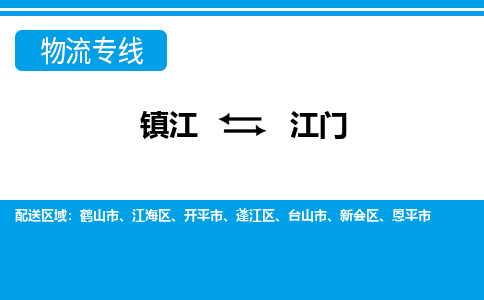 物流专线

镇江 ⇆ 江门

配送区域：鹤山市、江海区、开平市、蓬江区、台山市、新会区、恩平市